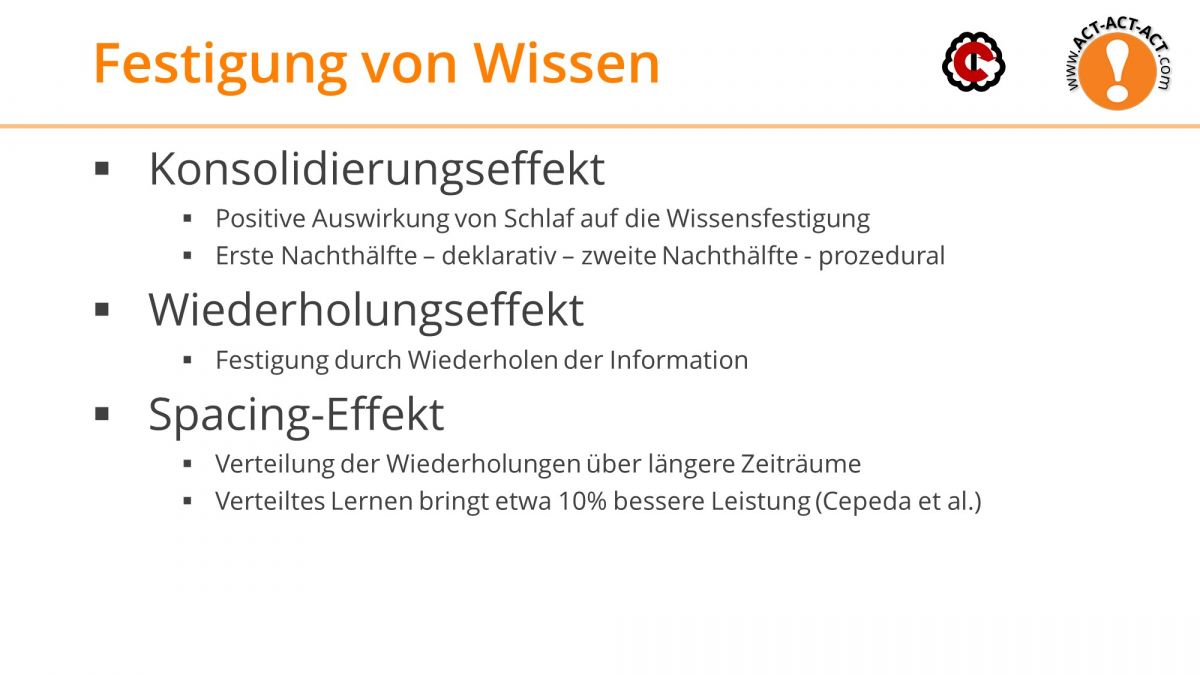 Festigung von Wissen

www.ACT-ACT-ACT.com

▪ Konsolidierungseffekt
▪ Positive Auswirkung von Schlaf auf die Wissensfestigung
▪ Erste Nachthälfte – deklarativ – zweite Nachthälfte - prozedural

▪ Wiederholungseffekt
▪ Festigung durch Wiederholen der Information

▪ Spacing-Effekt
▪ Verteilung der Wiederholungen über längere Zeiträume
▪ Verteiltes Lernen bringt etwa 10% bessere Leistung (Cepeda et al.)